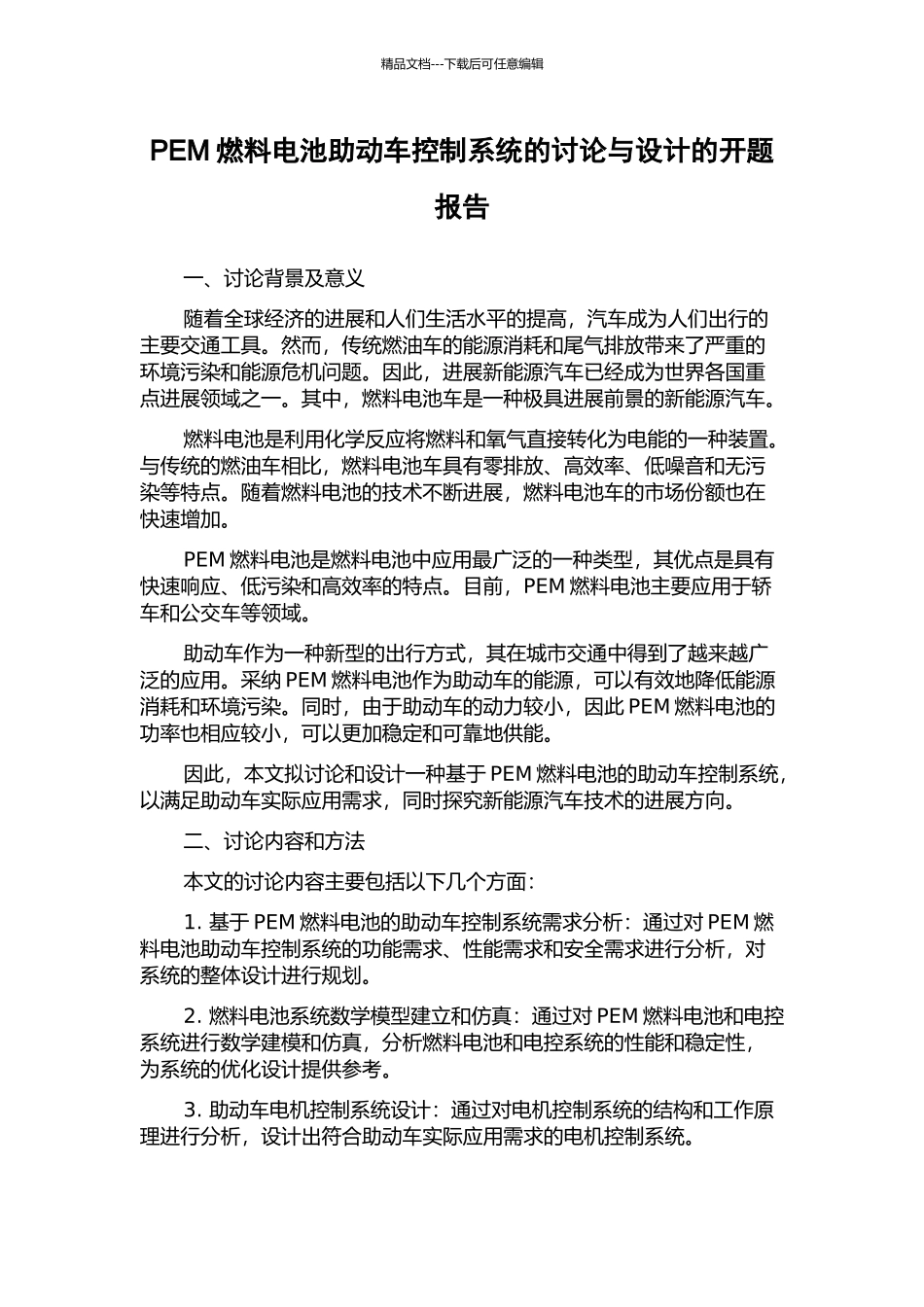 精品文档---下载后可任意编辑

PEM 燃料电池助动车控制系统的讨论与设计的开题报告

一、讨论背景及意义

随着全球经济的进展和人们生活水平的提高，汽车成为人们出行的主要交通工具。然而，传统燃油车的能源消耗和尾气排放带来了严重的环境污染和能源危机问题。因此，进展新能源汽车已经成为世界各国重点进展领域之一。其中，燃料电池车是一种极具进展前景的新能源汽车。

燃料电池是利用化学反应将燃料和氧气直接转化为电能的一种装置。与传统的燃油车相比，燃料电池车具有零排放、高效率、低噪音和无污染等特点。随着燃料电池的技术不断进展，燃料电池车的市场份额也在快速增加。

PEM 燃料电池是燃料电池中应用最广泛的一种类型，其优点是具有快速响应、低污染和高效率的特点。目前，PEM 燃料电池主要应用于轿车和公交车等领域。

助动车作为一种新型的出行方式，其在城市交通中得到了越来越广泛的应用。采纳 PEM 燃料电池作为助动车的能源，可以有效地降低能源消耗和环境污染。同时，由于助动车的动力较小，因此 PEM 燃料电池的功率也相应较小，可以更加稳定和可靠地供能。

因此，本文拟讨论和设计一种基于 PEM 燃料电池的助动车控制系统，以满足助动车实际应用需求，同时探究新能源汽车技术的进展方向。

二、讨论内容和方法

本文的讨论内容主要包括以下几个方面：

1. 基于 PEM 燃料电池的助动车控制系统需求分析：通过对 PEM 燃料电池助动车控制系统的功能需求、性能需求和安全需求进行分析，对系统的整体设计进行规划。

2. 燃料电池系统数学模型建立和仿真：通过对 PEM 燃料电池和电控系统进行数学建模和仿真，分析燃料电池和电控系统的性能和稳定性，为系统的优化设计提供参考。

3. 助动车电机控制系统设计：通过对电机控制系统的结构和工作原理进行分析，设计出符合助动车实际应用需求的电机控制系统。